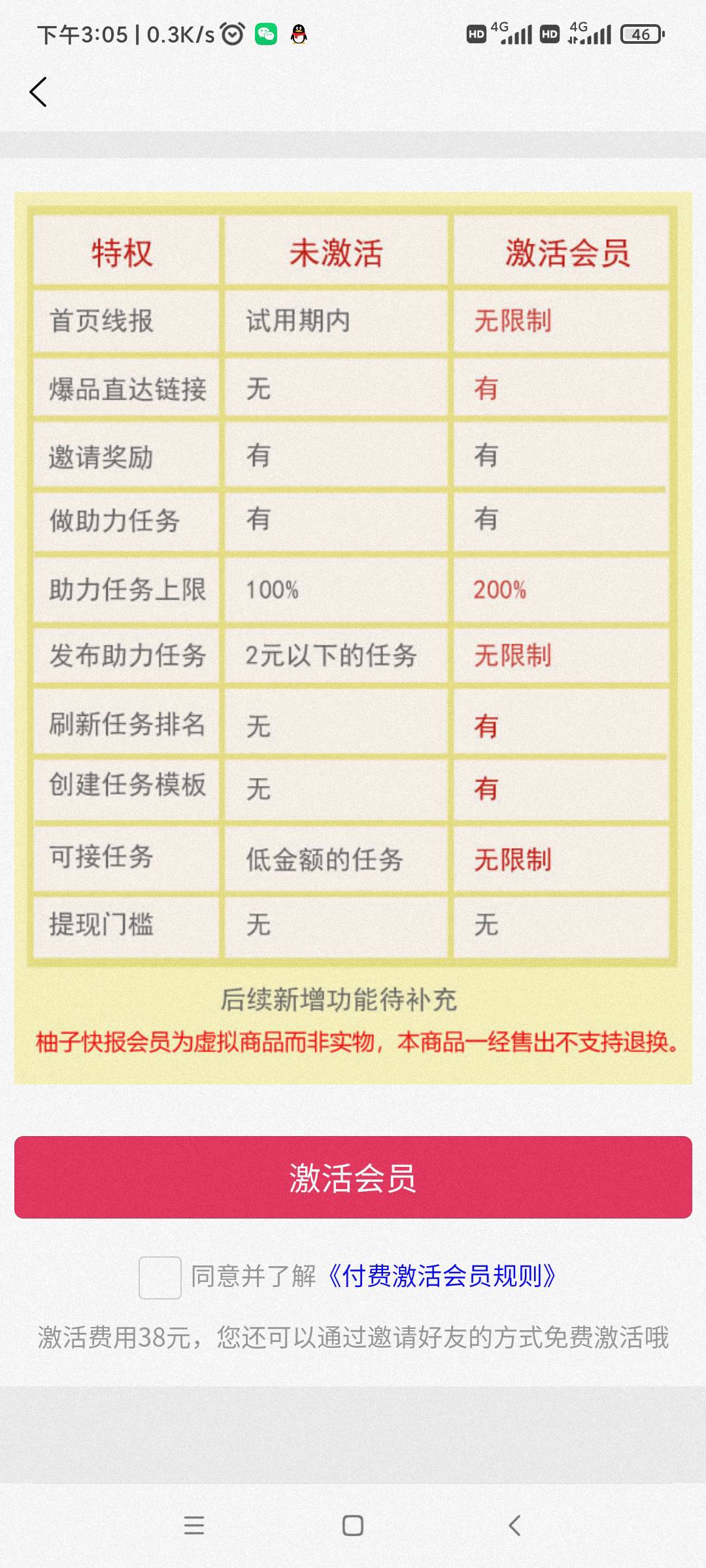 下午3:05 | 0.3K/s

HD 4G HD 4G 46

| 特权 | 未激活 | 激活会员 |
|---|---|---|
| 首页线报 | 试用期内 | 无限制 |
| 爆品直达链接 | 无 | 有 |
| 邀请奖励 | 有 | 有 |
| 做助力任务 | 有 | 有 |
| 助力任务上限 | 100% | 200% |
| 发布助力任务 | 2元以下的任务 | 无限制 |
| 刷新任务排名 | 无 | 有 |
| 创建任务模板 | 无 | 有 |
| 可接任务 | 低金额的任务 | 无限制 |
| 提现门槛 | 无 | 无 |

后续新增功能待补充

柚子快报会员为虚拟商品而非实物，本商品一经售出不支持退换。

激活会员

同意并了解《付费激活会员规则》

激活费用38元，您还可以通过邀请好友的方式免费激活哦